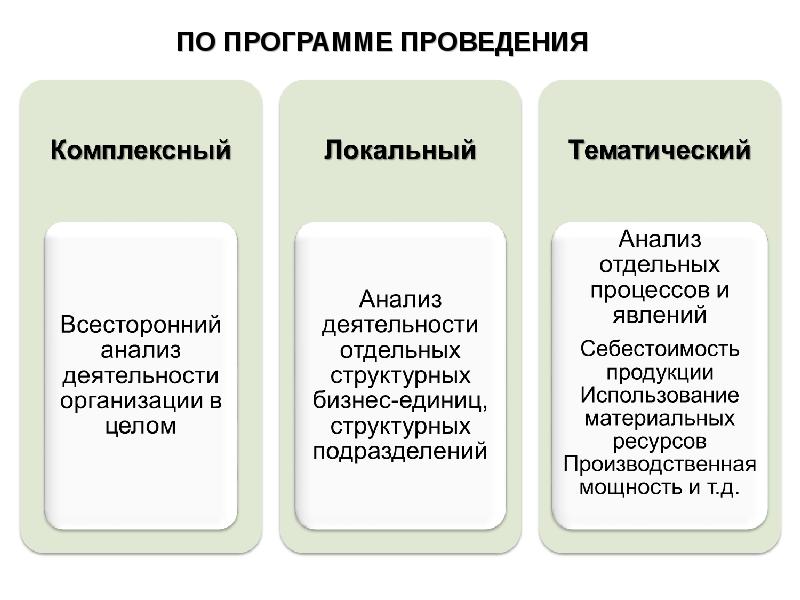 ПО ПРОГРАММЕ ПРОВЕДЕНИЯ

Комплексный

Всесторонний анализ деятельности организации в целом

Локальный

Анализ деятельности отдельных структурных бизнес-единиц, структурных подразделений

Тематический

Анализ отдельных процессов и явлений

Себестоимость продукции
Использование материальных ресурсов
Производственная мощность и т.д.